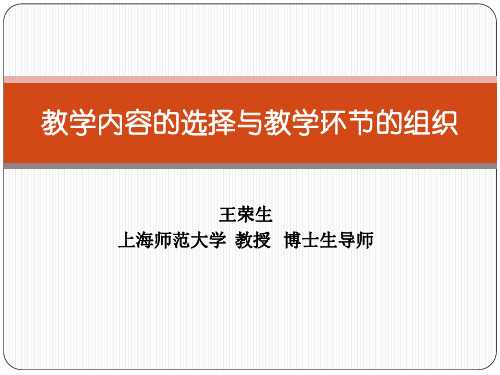 教学内容的选择与教学环节的组织

王荣生
上海师范大学 教授 博士生导师